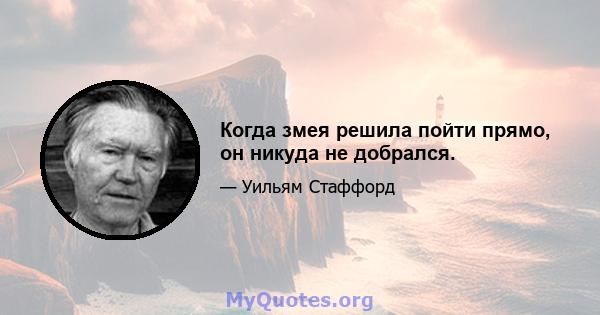 Когда змея решила пойти прямо, он никуда не добрался.

— Уильям Стаффорд

MyQuotes.org